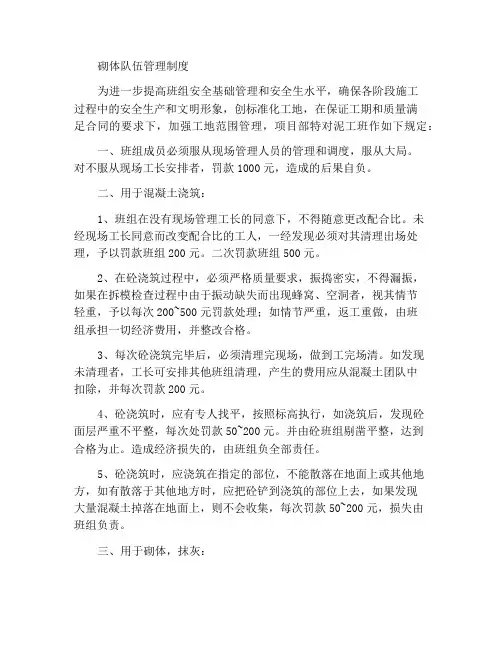 砌体队伍管理制度

为进一步提高班组安全基础管理和安全生水平，确保各阶段施工过程中的安全生产和文明形象，创标准化工地，在保证工期和质量满足合同的要求下，加强工地范围管理，项目部特对泥工班作如下规定：

一、班组成员必须服从现场管理人员的管理和调度，服从大局。对不服从现场工长安排者，罚款 1000 元，造成的后果自负。

二、用于混凝土浇筑：

1、班组在没有现场管理工长的同意下，不得随意更改配合比。未经现场工长同意而改变配合比的工人，一经发现必须对其清理出场处理，予以罚款班组 200 元。二次罚款班组 500 元。

2、在砼浇筑过程中，必须严格质量要求，振捣密实，不得漏振，如果在拆模检查过程中由于振动缺失而出现蜂窝、空洞者，视其情节轻重，予以每次 200~500 元罚款处理；如情节严重，返工重做，由班组承担一切经济费用，并整改合格。

3、每次砼浇筑完毕后，必须清理完现场，做到工完场清。如发现未清理者，工长可安排其他班组清理，产生的费用应从混凝土团队中扣除，并每次罚款 200 元。

4、砼浇筑时，应有专人找平，按照标高执行，如浇筑后，发现砼面层严重不平整，每次处罚款 50~200 元。并由砼班组剔凿平整，达到合格为止。造成经济损失的，由班组负全部责任。

5、砼浇筑时，应浇筑在指定的部位，不能散落在地面上或其他地方，如有散落于其他地方时，应把砼铲到浇筑的部位上去，如果发现大量混凝土掉落在地面上，则不会收集，每次罚款 50~200 元，损失由班组负责。

三、用于砌体，抹灰：